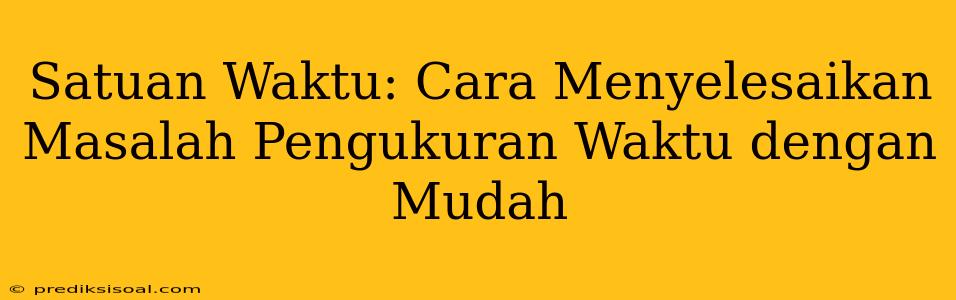 Satuan Waktu: Cara Menyelesaikan Masalah Pengukuran Waktu dengan Mudah

© prediksisoal.com